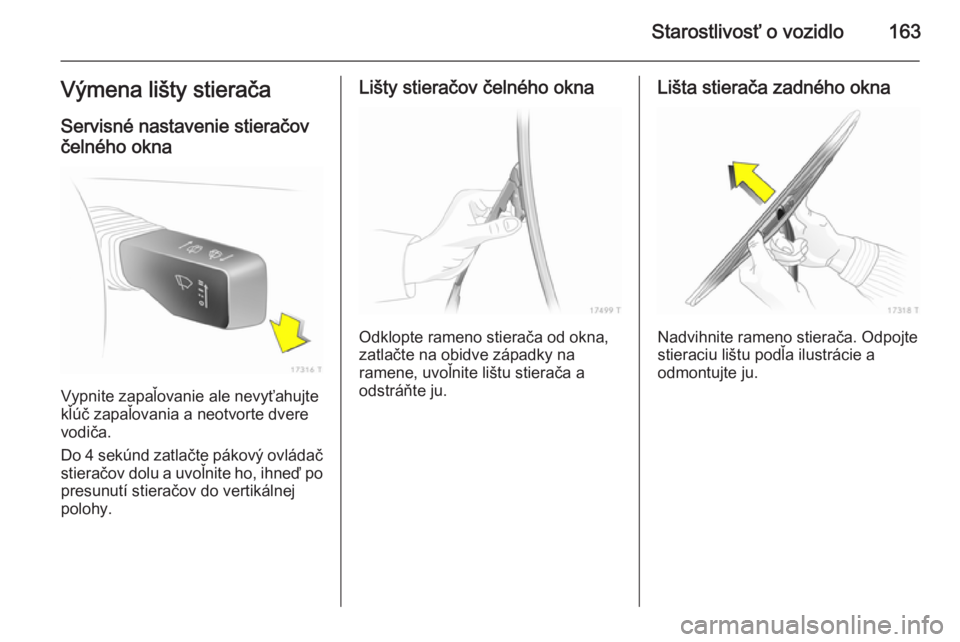 Starostlivosť o vozidlo 163

Výmena lišty stierača

Servisné nastavenie stieračov čelného okna

17316 T

Vypnite zapaľovanie ale nevyťahujte kľúč zapaľovania a neotvorte dvere vodiča.

Do 4 sekúnd zatlačte pákový ovládač stieračov dolu a uvoľnite ho, ihneď po presunutí stieračov do vertikálnej polohy.

Lišty stieračov čelného okna

17499 T

Odklopte rameno stierača od okna, zatlačte na obidve západky na ramene, uvoľnite lištu stierača a odstráňte ju.

Lišta stierača zadného okna

17318 T

Nadvihnite rameno stierača. Odpojte stieraciu lištu podľa ilustrácie a odmontujte ju.

carmanualsonline.info